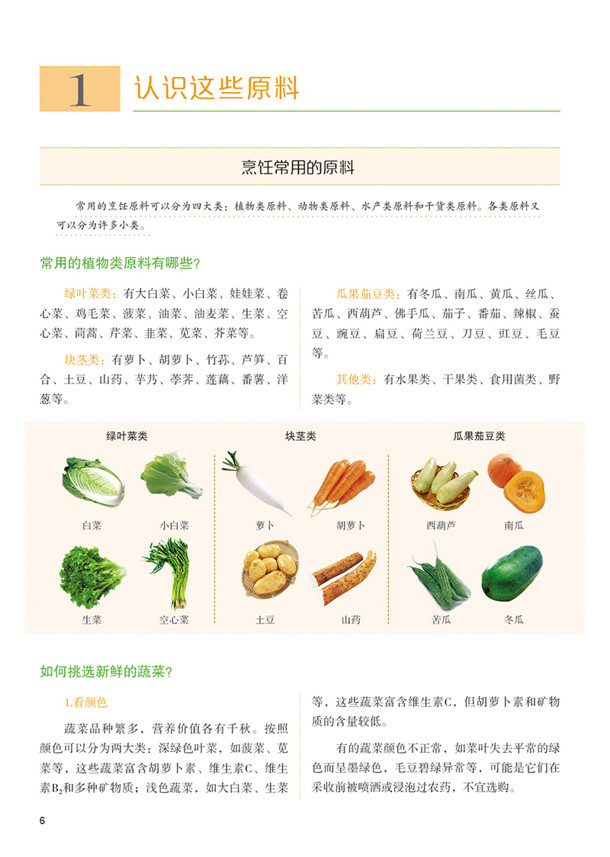 1 认识这些原料

烹饪常用的原料

常用的烹饪原料可以分为四大类：植物类原料、动物类原料、水产类原料和干货类原料。各类原料又可以分为许多小类。

常用的植物类原料有哪些？

绿叶菜类：有大白菜、小白菜、娃娃菜、卷心菜、鸡毛菜、菠菜、油菜、油麦菜、生菜、空心菜、茼蒿、芹菜、韭菜、苋菜、芥菜等。

块茎类：有萝卜、胡萝卜、竹荪、芦笋、百合、土豆、山药、芋艿、荸荠、莲藕、番薯、洋葱等。

瓜果茄豆类：有冬瓜、南瓜、黄瓜、丝瓜、苦瓜、西葫芦、佛手瓜、茄子、番茄、辣椒、蚕豆、豌豆、扁豆、荷兰豆、刀豆、豇豆、毛豆等。

其他类：有水果类、干果类、食用菌类、野菜类等。

绿叶菜类

白菜 小白菜

生菜 空心菜

块茎类

萝卜 胡萝卜

土豆 山药

瓜果茄豆类

西葫芦 南瓜

苦瓜 冬瓜

如何挑选新鲜的蔬菜？

1.看颜色

蔬菜品种繁多，营养价值各有千秋。按照颜色可以分为两大类：深绿色叶菜，如菠菜、苋菜等，这些蔬菜富含胡萝卜素、维生素C、维生素$B_2$和多种矿物质；浅色蔬菜，如大白菜、生菜等，这些蔬菜富含维生素C，但胡萝卜素和矿物质的含量较低。

有的蔬菜颜色不正常，如菜叶失去平常的绿色而呈墨绿色，毛豆碧绿异常等，可能是它们在采收前被喷洒或浸泡过农药，不宜选购。

6